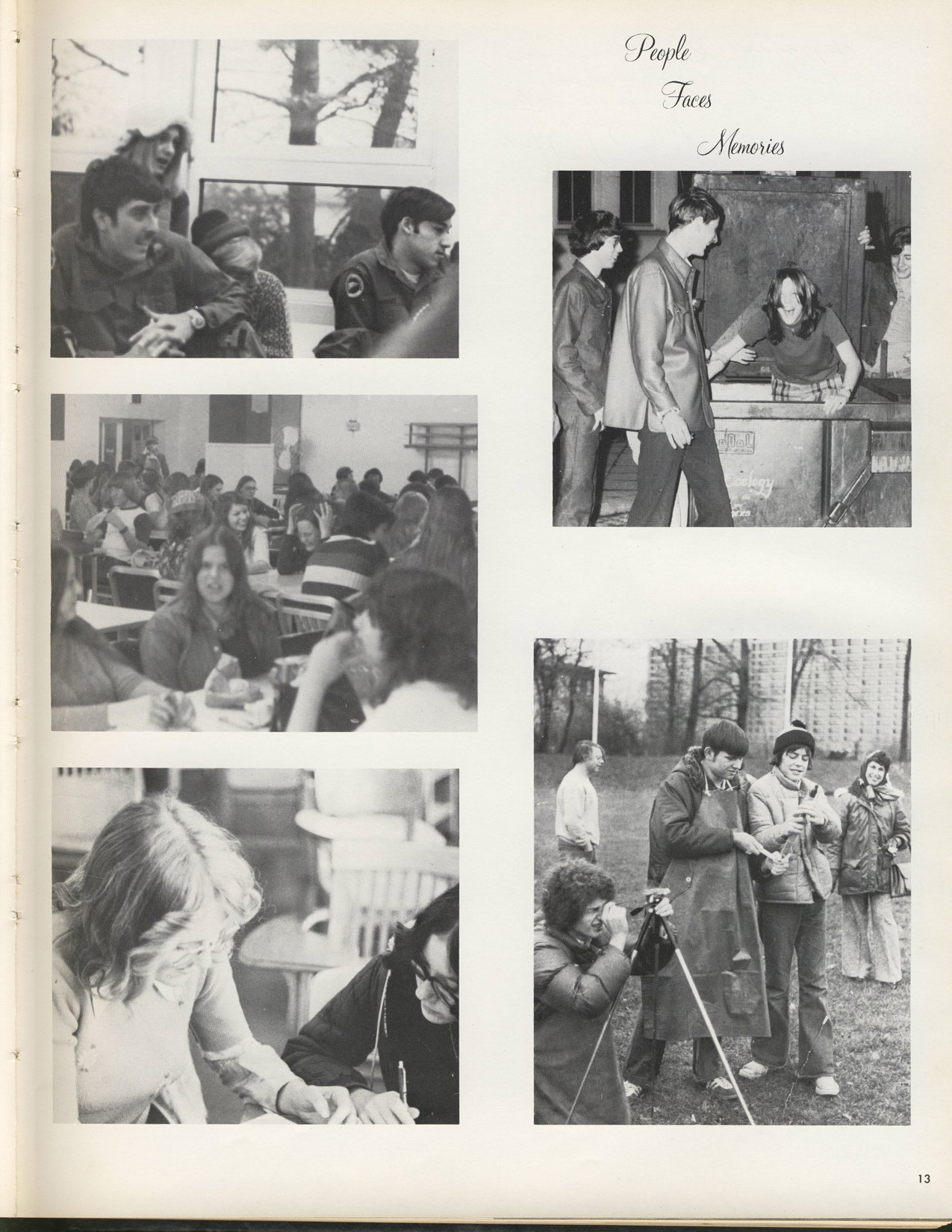 People

Faces

Memories

13